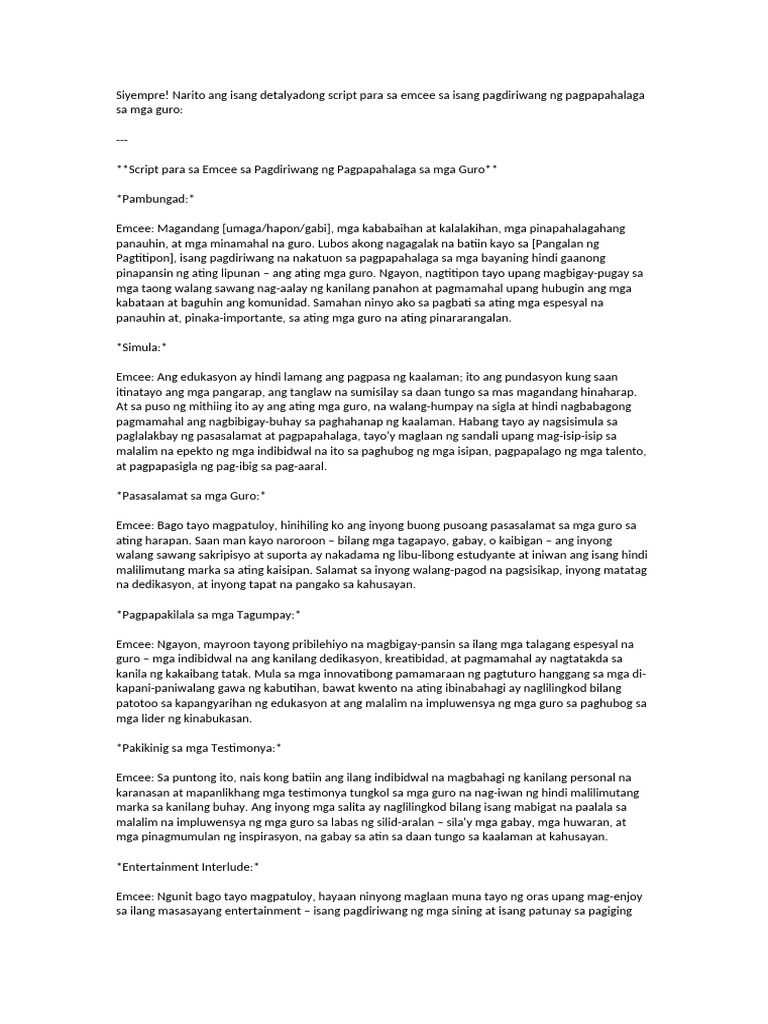 Siyempre! Narito ang isang detalyadong script para sa emcee sa isang pagdiriwang ng pagpapahalaga sa mga guro:

---

**Script para sa Emcee sa Pagdiriwang ng Pagpapahalaga sa mga Guro**

*Pambungad:*

Emcee: Magandang [umaga/hapon/gabi], mga kababaihan at kalalakihan, mga pinapahalagahang panauhin, at mga minamahal na guro. Lubos akong nagagalak na batiin kayo sa [Pangalan ng Pagtitipon], isang pagdiriwang na nakatuon sa pagpapahalaga sa mga bayaning hindi gaanong pinapansin ng ating lipunan – ang ating mga guro. Ngayon, nagtitipon tayo upang magbigay-pugay sa mga taong walang sawang nag-aalay ng kanilang panahon at pagmamahal upang hubugin ang mga kabataan at baguhin ang komunidad. Samahan ninyo ako sa pagbati sa ating mga espesyal na panauhin at, pinaka-importante, sa ating mga guro na ating pinararangalan.

*Simula:*

Emcee: Ang edukasyon ay hindi lamang ang pagpasa ng kaalaman; ito ang pundasyon kung saan itinatayo ang mga pangarap, ang tanglaw na sumisilay sa daan tungo sa mas magandang hinaharap. At sa puso ng mithiing ito ay ang ating mga guro, na walang-humpay na sigla at hindi nagbabagong pagmamahal ang nagbibigay-buhay sa paghahanap ng kaalaman. Habang tayo ay nagsisimula sa paglalakbay ng pasasalamat at pagpapahalaga, tayo'y maglaan ng sandali upang mag-isip-isip sa malalim na epekto ng mga indibidwal na ito sa paghubog ng mga isipan, pagpapalago ng mga talento, at pagpapasigla ng pag-ibig sa pag-aaral.

*Pasasalamat sa mga Guro:*

Emcee: Bago tayo magpatuloy, hinihiling ko ang inyong buong pusoang pasasalamat sa mga guro sa ating harapan. Saan man kayo naroroon – bilang mga tagapayo, gabay, o kaibigan – ang inyong walang sawang sakripisyo at suporta ay nakadama ng libu-libong estudyante at iniwan ang isang hindi malilimutang marka sa ating kaisipan. Salamat sa inyong walang-pagod na pagsisikap, inyong matatag na dedikasyon, at inyong tapat na pangako sa kahusayan.

*Pagpapakilala sa mga Tagumpay:*

Emcee: Ngayon, mayroon tayong pribilehiyo na magbigay-pansin sa ilang mga talagang espesyal na guro – mga indibidwal na ang kanilang dedikasyon, kreatibidad, at pagmamahal ay nagtatakda sa kanila ng kakaibang tatak. Mula sa mga innovatibong pamamaraan ng pagtuturo hanggang sa mga di-kapani-paniwalang gawa ng kabutihan, bawat kwento na ating ibinabahagi ay naglilingkod bilang patotoo sa kapangyarihan ng edukasyon at ang malalim na impluwensya ng mga guro sa paghubog sa mga lider ng kinabukasan.

*Pakikinig sa mga Testimonya:*

Emcee: Sa puntong ito, nais kong batiin ang ilang indibidwal na magbahagi ng kanilang personal na karanasan at mapanlikhang mga testimonya tungkol sa mga guro na nag-iwan ng hindi malilimutang marka sa kanilang buhay. Ang inyong mga salita ay naglilingkod bilang isang mabigat na paalala sa malalim na impluwensya ng mga guro sa labas ng silid-aralan – sila'y mga gabay, mga huwaran, at mga pinagmumulan ng inspirasyon, na gabay sa atin sa daan tungo sa kaalaman at kahusayan.

*Entertainment Interlude:*

Emcee: Ngunit bago tayo magpatuloy, hayaan ninyong maglaan muna tayo ng oras upang mag-enjoy sa ilang masasayang entertainment – isang pagdiriwang ng mga sining at isang patunay sa pagiging